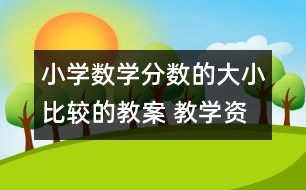 小学数学分数的大小比较的教案 教学资